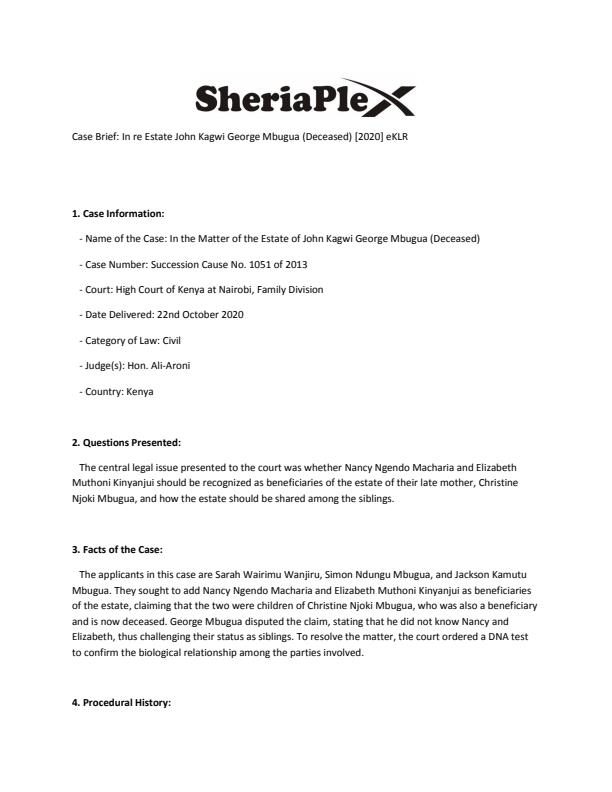 SheriaPlex

Case Brief: In re Estate John Kagwi George Mbugua (Deceased) [2020] eKLR

**1. Case Information:**

- Name of the Case: In the Matter of the Estate of John Kagwi George Mbugua (Deceased)

- Case Number: Succession Cause No. 1051 of 2013

- Court: High Court of Kenya at Nairobi, Family Division

- Date Delivered: 22nd October 2020

- Category of Law: Civil

- Judge(s): Hon. Ali-Aroni

- Country: Kenya

**2. Questions Presented:**

The central legal issue presented to the court was whether Nancy Ngendo Macharia and Elizabeth Muthoni Kinyanjui should be recognized as beneficiaries of the estate of their late mother, Christine Njoki Mbugua, and how the estate should be shared among the siblings.

**3. Facts of the Case:**

The applicants in this case are Sarah Wairimu Wanjiru, Simon Ndungu Mbugua, and Jackson Kamutu Mbugua. They sought to add Nancy Ngendo Macharia and Elizabeth Muthoni Kinyanjui as beneficiaries of the estate, claiming that the two were children of Christine Njoki Mbugua, who was also a beneficiary and is now deceased. George Mbugua disputed the claim, stating that he did not know Nancy and Elizabeth, thus challenging their status as siblings. To resolve the matter, the court ordered a DNA test to confirm the biological relationship among the parties involved.

**4. Procedural History:**